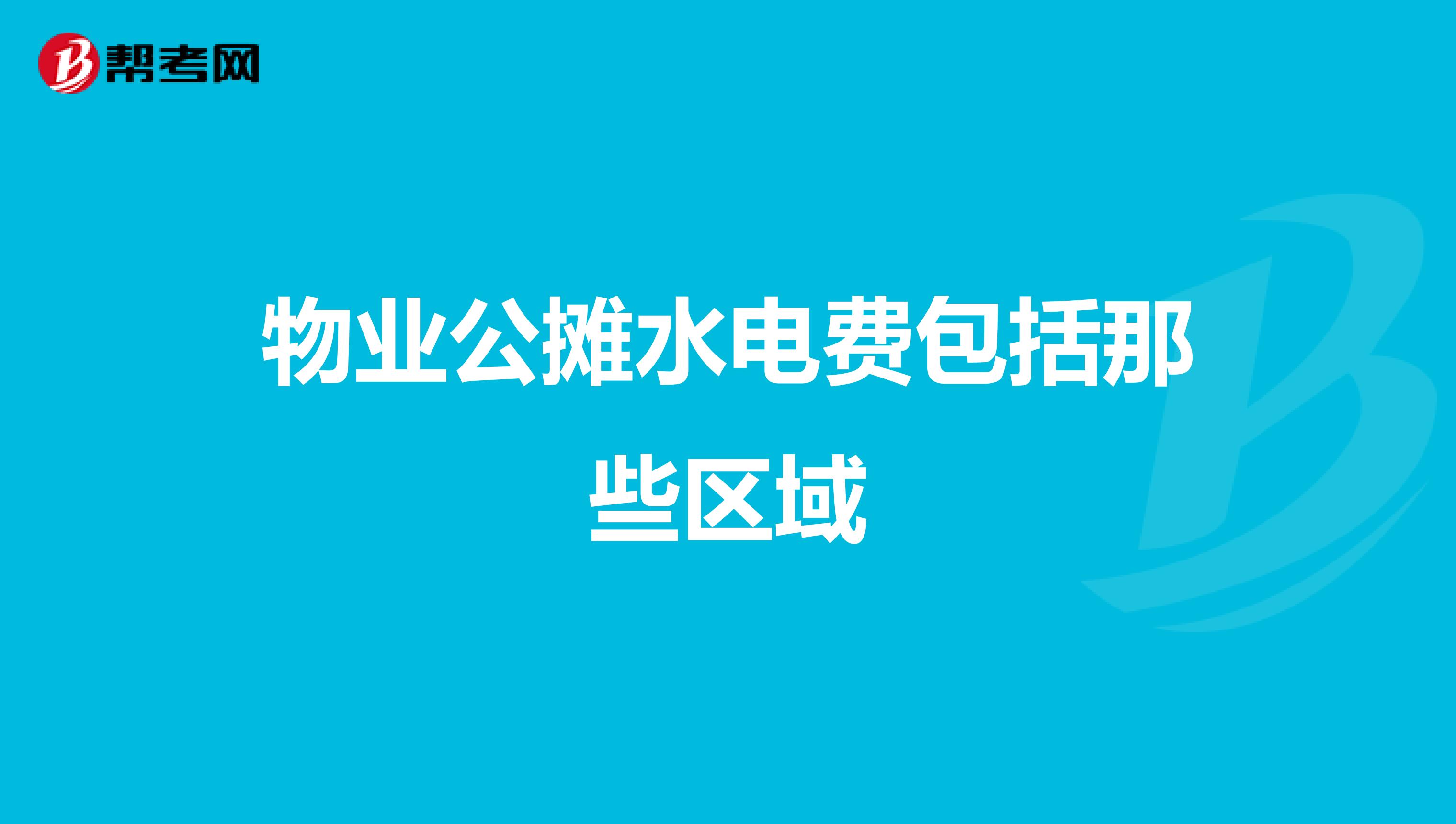 帮考网

物业公摊水电费包括那些区域